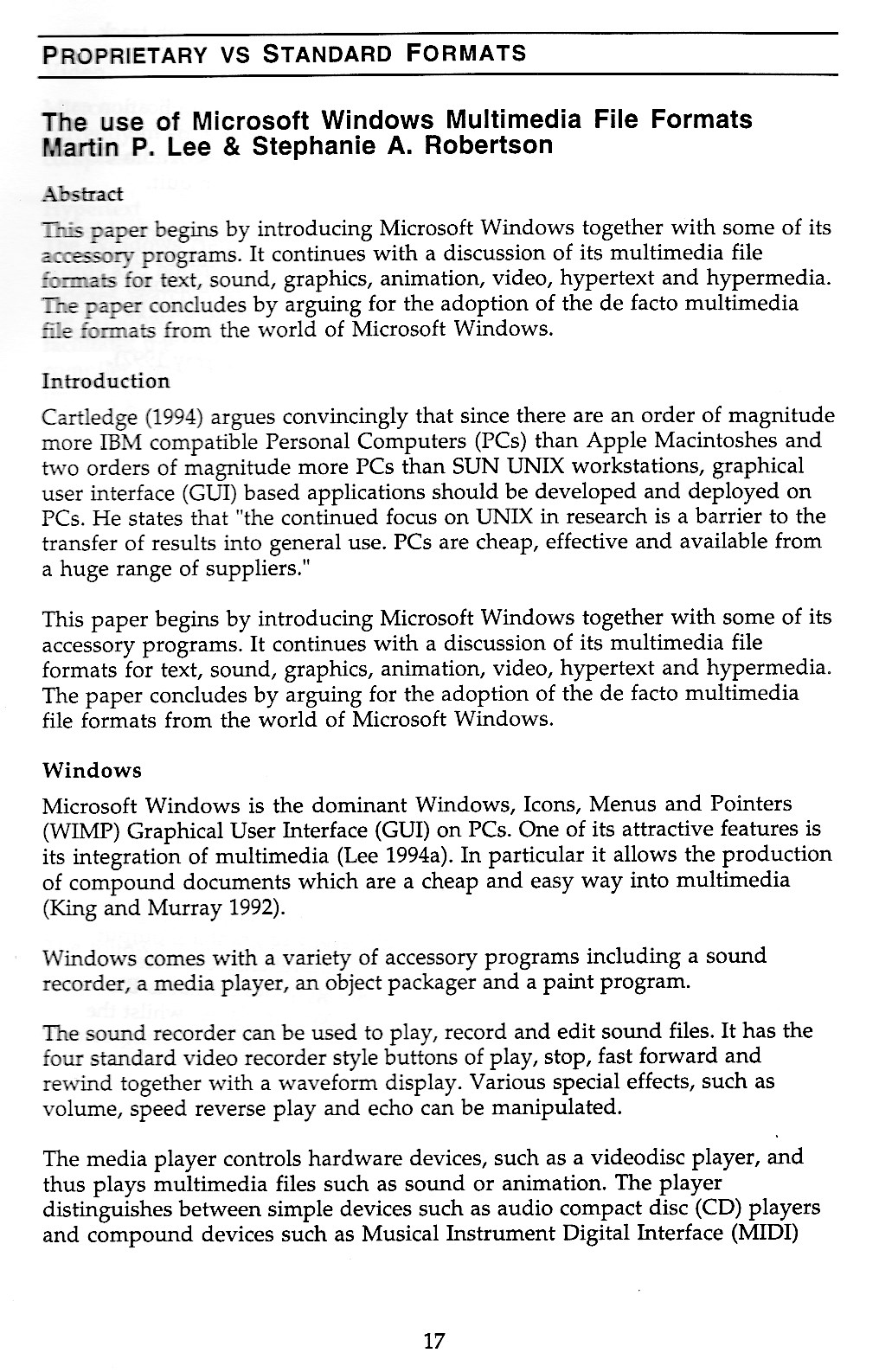 PROPRIETARY VS STANDARD FORMATS

The use of Microsoft Windows Multimedia File Formats
Martin P. Lee & Stephanie A. Robertson

Abstract

This paper begins by introducing Microsoft Windows together with some of its accessory programs. It continues with a discussion of its multimedia file formats for text, sound, graphics, animation, video, hypertext and hypermedia. The paper concludes by arguing for the adoption of the de facto multimedia file formats from the world of Microsoft Windows.

Introduction

Cartledge (1994) argues convincingly that since there are an order of magnitude more IBM compatible Personal Computers (PCs) than Apple Macintoshes and two orders of magnitude more PCs than SUN UNIX workstations, graphical user interface (GUI) based applications should be developed and deployed on PCs. He states that "the continued focus on UNIX in research is a barrier to the transfer of results into general use. PCs are cheap, effective and available from a huge range of suppliers."

This paper begins by introducing Microsoft Windows together with some of its accessory programs. It continues with a discussion of its multimedia file formats for text, sound, graphics, animation, video, hypertext and hypermedia. The paper concludes by arguing for the adoption of the de facto multimedia file formats from the world of Microsoft Windows.

Windows

Microsoft Windows is the dominant Windows, Icons, Menus and Pointers (WIMP) Graphical User Interface (GUI) on PCs. One of its attractive features is its integration of multimedia (Lee 1994a). In particular it allows the production of compound documents which are a cheap and easy way into multimedia (King and Murray 1992).

Windows comes with a variety of accessory programs including a sound recorder, a media player, an object packager and a paint program.

The sound recorder can be used to play, record and edit sound files. It has the four standard video recorder style buttons of play, stop, fast forward and rewind together with a waveform display. Various special effects, such as volume, speed reverse play and echo can be manipulated.

The media player controls hardware devices, such as a videodisc player, and thus plays multimedia files such as sound or animation. The player distinguishes between simple devices such as audio compact disc (CD) players and compound devices such as Musical Instrument Digital Interface (MIDI)

17